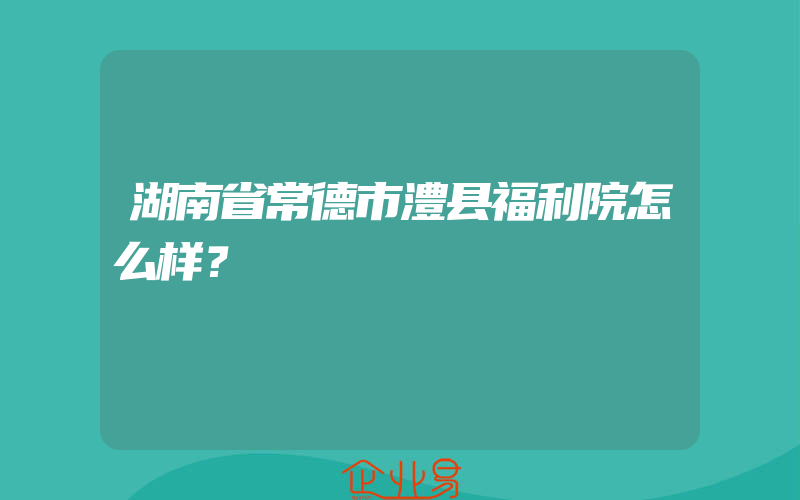 湖南省常德市澧县福利院怎么样？

企业易